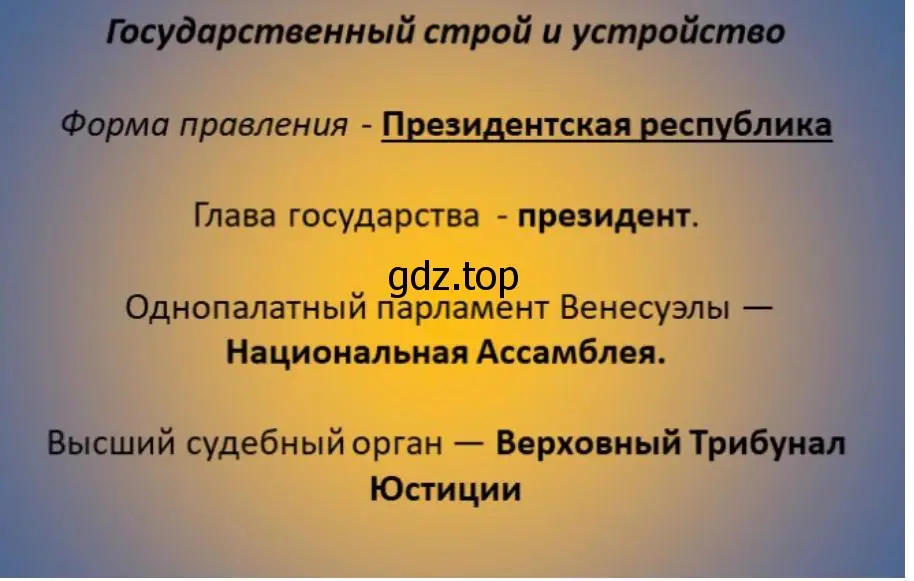 Государственный строй и устройство

Форма правления - Президентская республика

Глава государства - президент.

gdz.top

Однопалатный парламент Венесуэлы — Национальная Ассамблея.

Высший судебный орган — Верховный Трибунал Юстиции